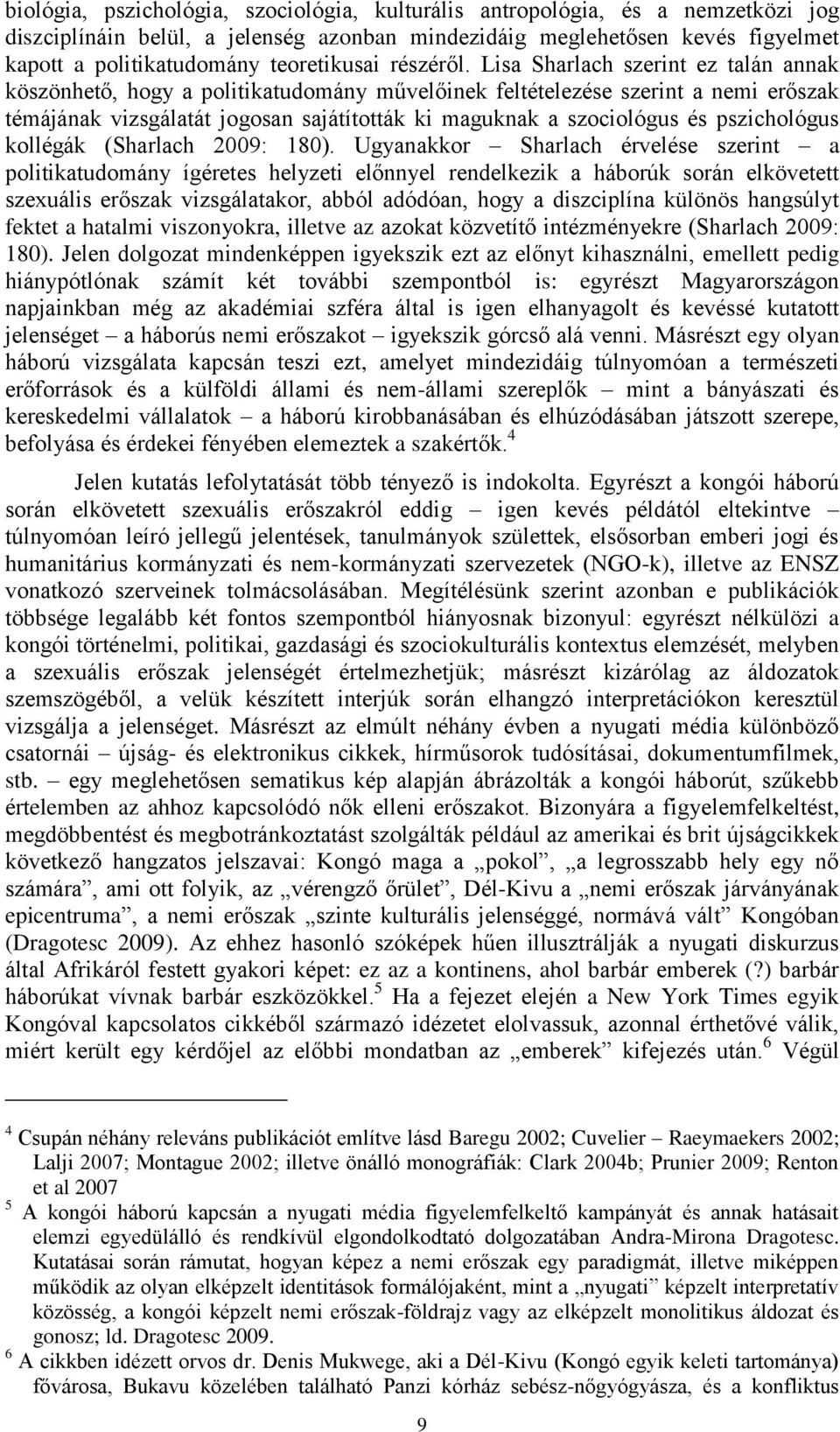 biológia, pszichológia, szociológia, kulturális antropológia, és a nemzetközi jog diszciplínáin belül, a jelenség azonban mindezidáig meglehetősen kevés figyelmet kapott a politikatudomány teoretikusai részéről. Lisa Sharlach szerint ez talán annak köszönhető, hogy a politikatudomány művelőinek feltételezése szerint a nemi erőszak témájának vizsgálatát jogosan sajátították ki maguknak a szociológus és pszichológus kollégák (Sharlach 2009: 180). Ugyanakkor – Sharlach érvelése szerint – a politikatudomány ígéretes helyzeti előnnyel rendelkezik a háborúk során elkövetett szexuális erőszak vizsgálatakor, abból adódóan, hogy a diszciplína különös hangsúlyt fektet a hatalmi viszonyokra, illetve az azokat közvetítő intézményekre (Sharlach 2009: 180). Jelen dolgozat mindenképpen igyekszik ezt az előnyt kihasználni, emellett pedig hiánypótlónak számít két további szempontból is: egyrészt Magyarországon napjainkban még az akadémiai szféra által is igen elhanyagolt és kevéssé kutatott jelenséget – a háborús nemi erőszakot – igyekszik górcső alá venni. Másrészt egy olyan háború vizsgálata kapcsán teszi ezt, amelyet mindezidáig túlnyomóan a természeti erőforrások és a külföldi állami és nem-állami szereplők – mint a bányászati és kereskedelmi vállalatok – a háború kirobbanásában és elhúzódásában játszott szerepe, befolyása és érdekei fényében elemeztek a szakértők.$^4$

Jelen kutatás lefolytatását több tényező is indokolta. Egyrészt a kongói háború során elkövetett szexuális erőszakról eddig – igen kevés példától eltekintve – túlnyomóan leíró jellegű jelentések, tanulmányok születtek, elsősorban emberi jogi és humanitárius kormányzati és nem-kormányzati szervezetek (NGO-k), illetve az ENSZ vonatkozó szerveinek tolmácsolásában. Megítélésünk szerint azonban e publikációk többsége legalább két fontos szempontból hiányosnak bizonyul: egyrészt nélkülözi a kongói történelmi, politikai, gazdasági és szociokulturális kontextus elemzését, melyben a szexuális erőszak jelenségét értelmezhetjük; másrészt kizárólag az áldozatok szemszögéből, a velük készített interjúk során elhangzó interpretációkon keresztül vizsgálja a jelenséget. Másrészt az elmúlt néhány évben a nyugati média különböző csatornái – újság- és elektronikus cikkek, hírműsorok tudósításai, dokumentumfilmek, stb. – egy meglehetősen sematikus kép alapján ábrázolták a kongói háborút, szűkebb értelemben az ahhoz kapcsolódó nők elleni erőszakot. Bizonyára a figyelemfelkeltést, megdöbbentést és megbotránkoztatást szolgálták például az amerikai és brit újságcikkek következő hangzatos jelszavai: Kongó maga a „pokol”, „a legrosszabb hely egy nő számára”, ami ott folyik, az „vérengző őrület”, Dél-Kivu a „nemi erőszak járványának epicentruma”, a nemi erőszak „szinte kulturális jelenséggé, normává vált” Kongóban (Dragotesc 2009). Az ehhez hasonló szóképek hűen illusztrálják a nyugati diskurzus által Afrikáról festett gyakori képet: ez az a kontinens, ahol barbár emberek (?) barbár háborúkat vívnak barbár eszközökkel.$^5$ Ha a fejezet elején a New York Times egyik Kongóval kapcsolatos cikkéből származó idézetet elolvassuk, azonnal érthetővé válik, miért került egy kérdőjel az előbbi mondatban az „emberek” kifejezés után.$^6$ Végül

$^4$ Csupán néhány releváns publikációt említve lásd Baregu 2002; Cuvelier – Raeymaekers 2002; Lalji 2007; Montague 2002; illetve önálló monográfiák: Clark 2004b; Prunier 2009; Renton et al 2007

$^5$ A kongói háború kapcsán a nyugati média figyelemfelkeltő kampányát és annak hatásait elemzi egyedülálló és rendkívül elgondolkodtató dolgozatában Andra-Mirona Dragotesc. Kutatásai során rámutat, hogyan képez a nemi erőszak egy paradigmát, illetve miképpen működik az olyan elképzelt identitások formálójaként, mint a „nyugati” képzelt interpretatív közösség, a kongói képzelt nemi erőszak-földrajz vagy az elképzelt monolitikus áldozat és gonosz; ld. Dragotesc 2009.

$^6$ A cikkben idézett orvos dr. Denis Mukwege, aki a Dél-Kivu (Kongó egyik keleti tartománya) fővárosa, Bukavu közelében található Panzi kórház sebész-nőgyógyásza, és a konfliktus

9